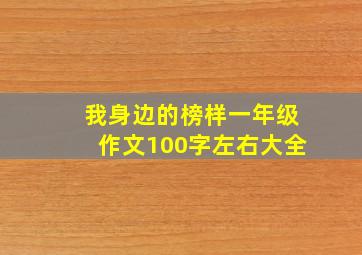 我身边的榜样一年级作文100字左右大全